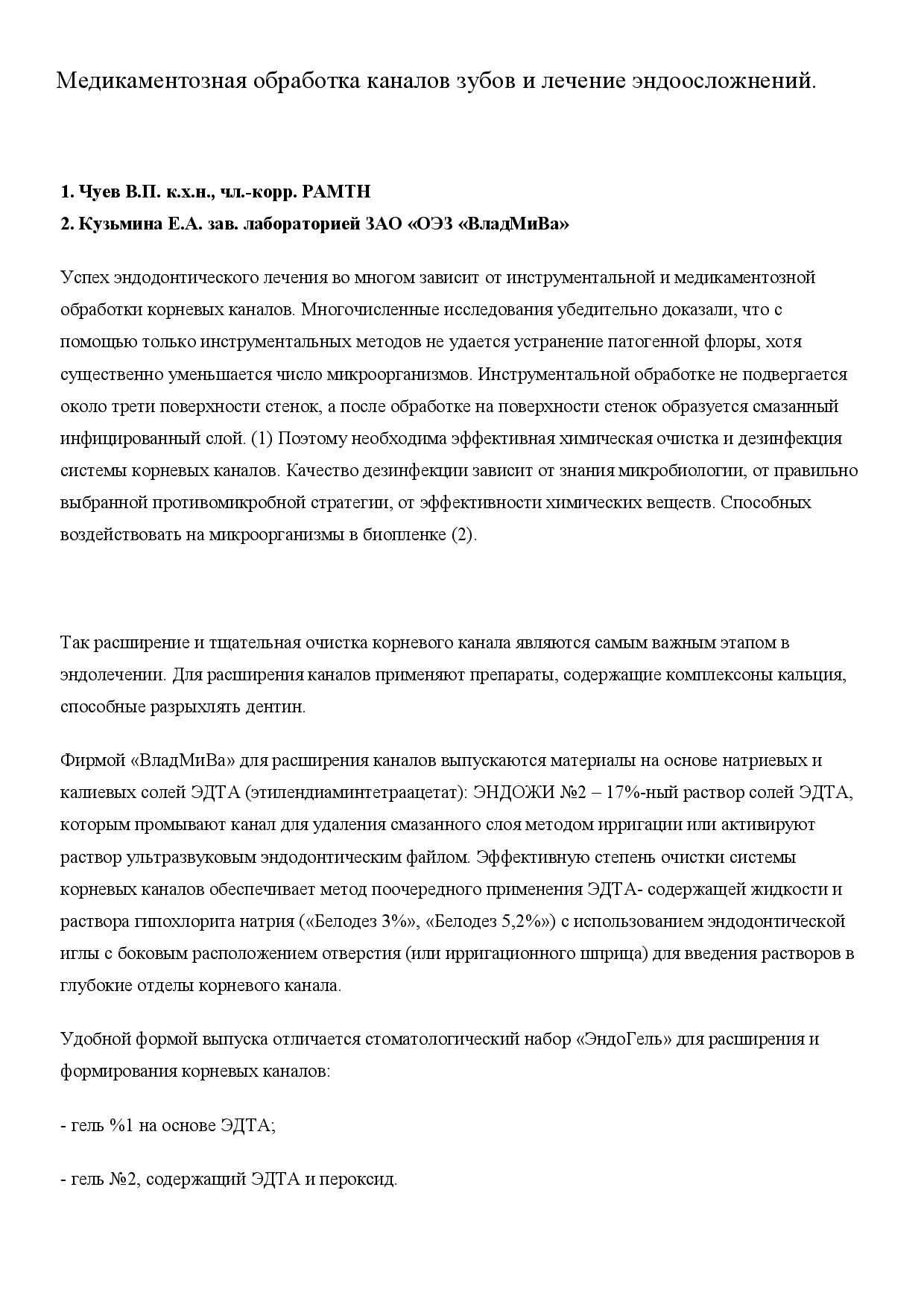 Медикаментозная обработка каналов зубов и лечение эндоосложнений.

1. Чуев В.П. к.х.н., чл.-корр. РАМТН
2. Кузьмина Е.А. зав. лабораторией ЗАО «ОЭЗ «ВладМиВа»

Успех эндодонтического лечения во многом зависит от инструментальной и медикаментозной обработки корневых каналов. Многочисленные исследования убедительно доказали, что с помощью только инструментальных методов не удается устранение патогенной флоры, хотя существенно уменьшается число микроорганизмов. Инструментальной обработке не подвергается около трети поверхности стенок, а после обработке на поверхности стенок образуется смазанный инфицированный слой. (1) Поэтому необходима эффективная химическая очистка и дезинфекция системы корневых каналов. Качество дезинфекции зависит от знания микробиологии, от правильно выбранной противомикробной стратегии, от эффективности химических веществ. Способных воздействовать на микроорганизмы в биопленке (2).

Так расширение и тщательная очистка корневого канала являются самым важным этапом в эндолечении. Для расширения каналов применяют препараты, содержащие комплексоны кальция, способные разрыхлять дентин.

Фирмой «ВладМиВа» для расширения каналов выпускаются материалы на основе натриевых и калиевых солей ЭДТА (этилендиаминтетраацетат): ЭНДОЖИ №2 – 17%-ный раствор солей ЭДТА, которым промывают канал для удаления смазанного слоя методом ирригации или активируют раствор ультразвуковым эндодонтическим файлом. Эффективную степень очистки системы корневых каналов обеспечивает метод поочередного применения ЭДТА- содержащей жидкости и раствора гипохлорита натрия («Белодез 3%», «Белодез 5,2%») с использованием эндодонтической иглы с боковым расположением отверстия (или ирригационного шприца) для введения растворов в глубокие отделы корневого канала.

Удобной формой выпуска отличается стоматологический набор «ЭндоГель» для расширения и формирования корневых каналов:

- гель %1 на основе ЭДТА;

- гель №2, содержащий ЭДТА и пероксид.